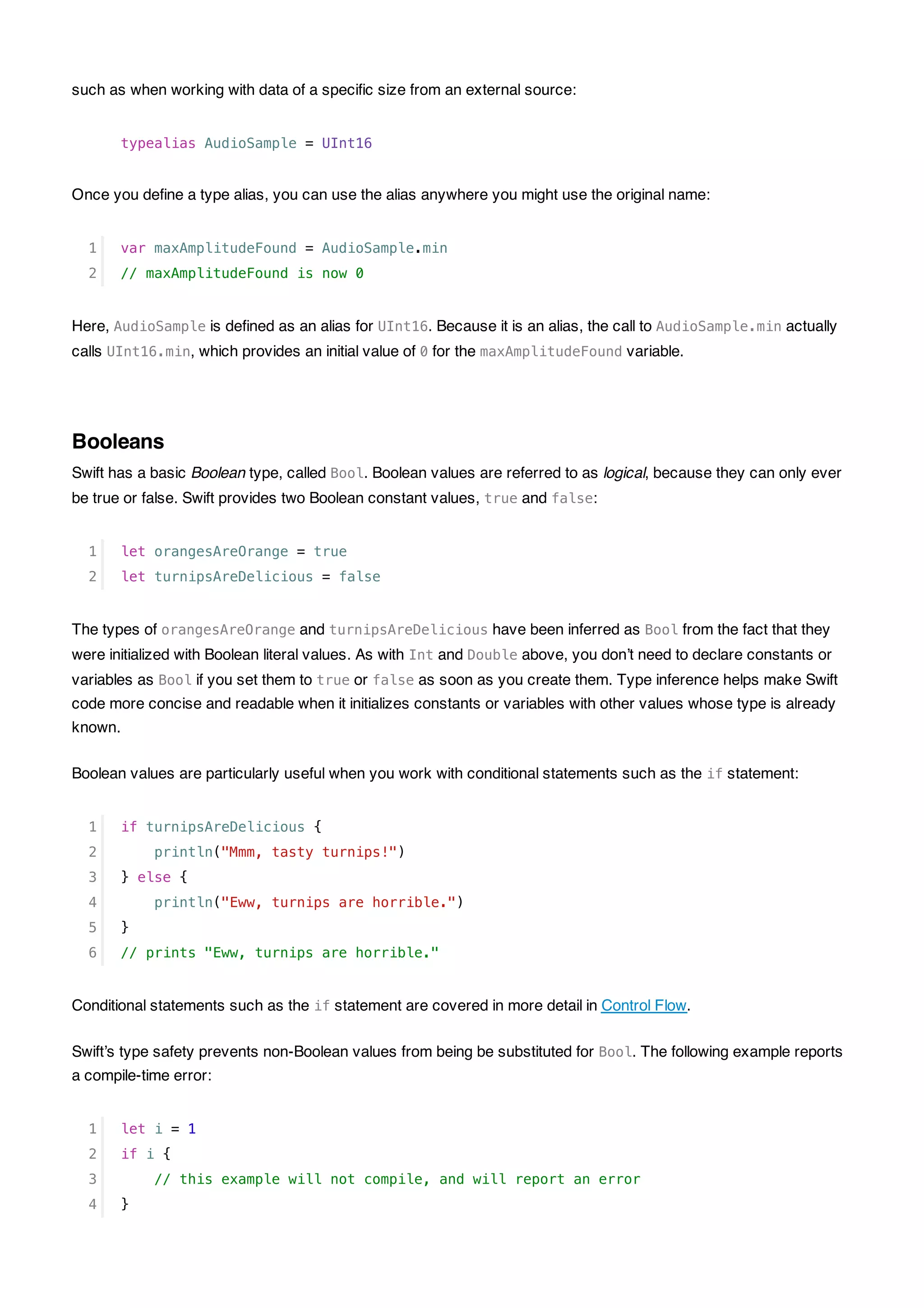 such as when working with data of a specific size from an external source:

typealias AudioSample = UInt16

Once you define a type alias, you can use the alias anywhere you might use the original name:

1 var maxAmplitudeFound = AudioSample.min
2 // maxAmplitudeFound is now 0

Here, AudioSample is defined as an alias for UInt16. Because it is an alias, the call to AudioSample.min actually calls UInt16.min, which provides an initial value of 0 for the maxAmplitudeFound variable.

Booleans

Swift has a basic Boolean type, called Bool. Boolean values are referred to as logical, because they can only ever be true or false. Swift provides two Boolean constant values, true and false:

1 let orangesAreOrange = true
2 let turnipsAreDelicious = false

The types of orangesAreOrange and turnipsAreDelicious have been inferred as Bool from the fact that they were initialized with Boolean literal values. As with Int and Double above, you don't need to declare constants or variables as Bool if you set them to true or false as soon as you create them. Type inference helps make Swift code more concise and readable when it initializes constants or variables with other values whose type is already known.

Boolean values are particularly useful when you work with conditional statements such as the if statement:

1 if turnipsAreDelicious {
2     println("Mmm, tasty turnips!")
3 } else {
4     println("Eww, turnips are horrible.")
5 }
6 // prints "Eww, turnips are horrible."

Conditional statements such as the if statement are covered in more detail in Control Flow.

Swift's type safety prevents non-Boolean values from being be substituted for Bool. The following example reports a compile-time error:

1 let i = 1
2 if i {
3     // this example will not compile, and will report an error
4 }